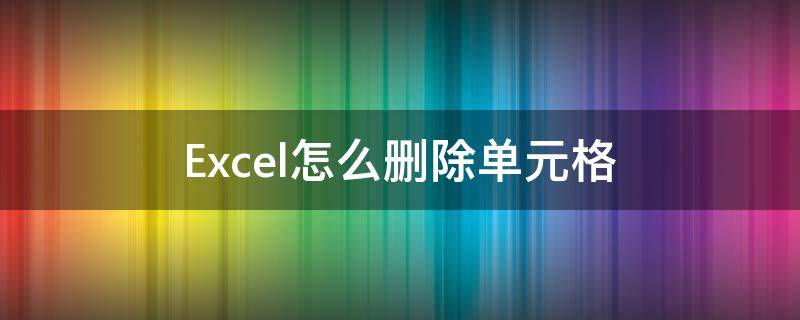 Excel怎么删除单元格